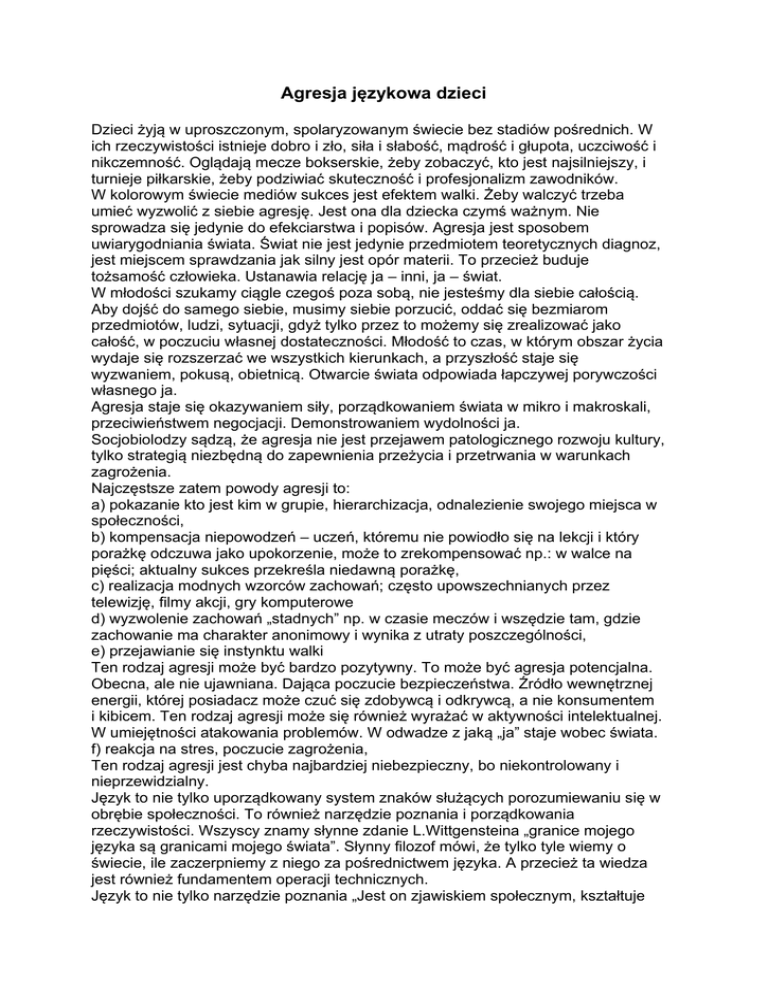 Agresja językowa dzieci

Dzieci żyją w uproszczonym, spolaryzowanym świecie bez stadiów pośrednich. W ich rzeczywistości istnieje dobro i zło, siła i słabość, mądrość i głupota, uczciwość i nikczemność. Oglądają mecze bokserskie, żeby zobaczyć, kto jest najsilniejszy, i turnieje piłkarskie, żeby podziwiać skuteczność i profesjonalizm zawodników.
W kolorowym świecie mediów sukces jest efektem walki. Żeby walczyć trzeba umieć wyzwolić z siebie agresję. Jest ona dla dziecka czymś ważnym. Nie sprowadza się jedynie do efekciarstwa i popisów. Agresja jest sposobem uwiarygodniania świata. Świat nie jest jedynie przedmiotem teoretycznych diagnoz, jest miejscem sprawdzania jak silny jest opór materii. To przecież buduje tożsamość człowieka. Ustanawia relację ja – inni, ja – świat.
W młodości szukamy ciągle czegoś poza sobą, nie jesteśmy dla siebie całością. Aby dojść do samego siebie, musimy siebie porzucić, oddać się bezmiarom przedmiotów, ludzi, sytuacji, gdyż tylko przez to możemy się zrealizować jako całość, w poczuciu własnej dostateczności. Młodość to czas, w którym obszar życia wydaje się rozszerzać we wszystkich kierunkach, a przyszłość staje się wyzwaniem, pokusą, obietnicą. Otwarcie świata odpowiada łapczywej porywczości własnego ja.
Agresja staje się okazywaniem siły, porządkowaniem świata w mikro i makroskali, przeciwieństwem negocjacji. Demonstrowaniem wydolności ja.
Socjobiolodzy sądzą, że agresja nie jest przejawem patologicznego rozwoju kultury, tylko strategią niezbędną do zapewnienia przeżycia i przetrwania w warunkach zagrożenia.
Najczęstsze zatem powody agresji to:
a) pokazanie kto jest kim w grupie, hierarchizacja, odnalezienie swojego miejsca w społeczności,
b) kompensacja niepowodzeń – uczeń, któremu nie powiodło się na lekcji i który porażkę odczuwa jako upokorzenie, może to zrekompensować np.: w walce na pięści; aktualny sukces przekreśla niedawną porażkę,
c) realizacja modnych wzorców zachowań; często upowszechnianych przez telewizję, filmy akcji, gry komputerowe
d) wyzwolenie zachowań „stadnych" np. w czasie meczów i wszędzie tam, gdzie zachowanie ma charakter anonimowy i wynika z utraty poszczególności,
e) przejawianie się instynktu walki
Ten rodzaj agresji może być bardzo pozytywny. To może być agresja potencjalna. Obecna, ale nie ujawniana. Dająca poczucie bezpieczeństwa. Źródło wewnętrznej energii, której posiadacz może czuć się zdobywcą i odkrywcą, a nie konsumentem i kibicem. Ten rodzaj agresji może się również wyrażać w aktywności intelektualnej. W umiejętności atakowania problemów. W odwadze z jaką „ja" staje wobec świata.
f) reakcja na stres, poczucie zagrożenia,
Ten rodzaj agresji jest chyba najbardziej niebezpieczny, bo niekontrolowany i nieprzewidzialny.
Język to nie tylko uporządkowany system znaków służących porozumiewaniu się w obrębie społeczności. To również narzędzie poznania i porządkowania rzeczywistości. Wszyscy znamy słynne zdanie L.Wittgensteina „granice mojego języka są granicami mojego świata". Słynny filozof mówi, że tylko tyle wiemy o świecie, ile zaczerpniemy z niego za pośrednictwem języka. A przecież ta wiedza jest również fundamentem operacji technicznych.
Język to nie tylko narzędzie poznania „Jest on zjawiskiem społecznym, kształtuje